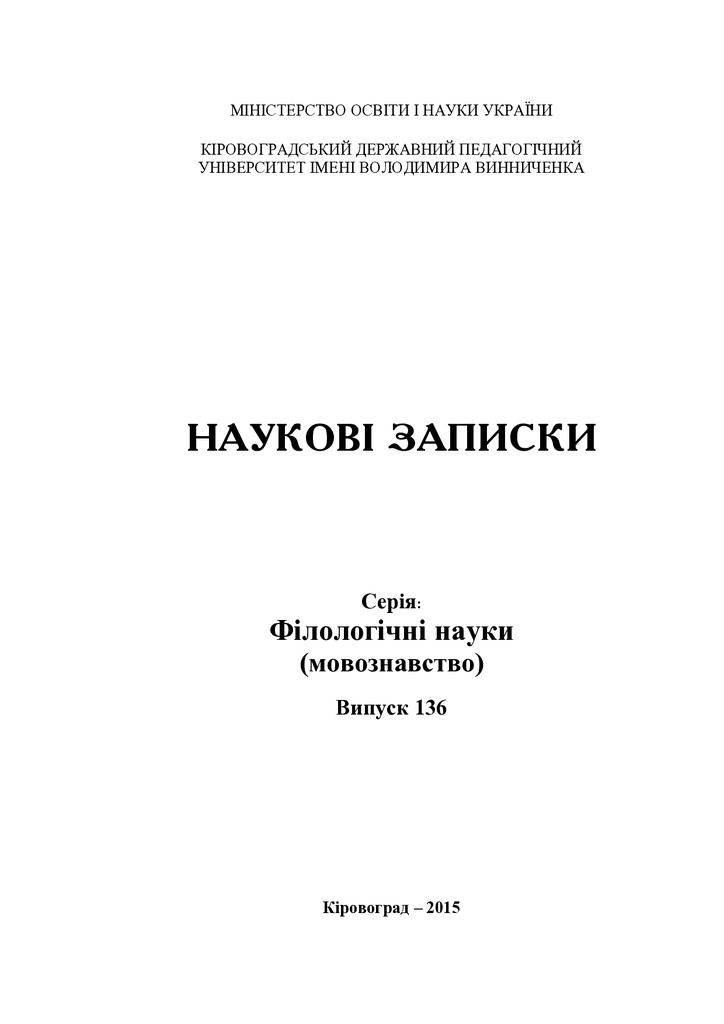 МІНІСТЕРСТВО ОСВІТИ І НАУКИ УКРАЇНИ

КІРОВОГРАДСЬКИЙ ДЕРЖАВНИЙ ПЕДАГОГІЧНИЙ УНІВЕРСИТЕТ ІМЕНІ ВОЛОДИМИРА ВИННИЧЕНКА

НАУКОВІ ЗАПИСКИ

Серія:
Філологічні науки
(мовознавство)

Випуск 136

Кіровоград – 2015